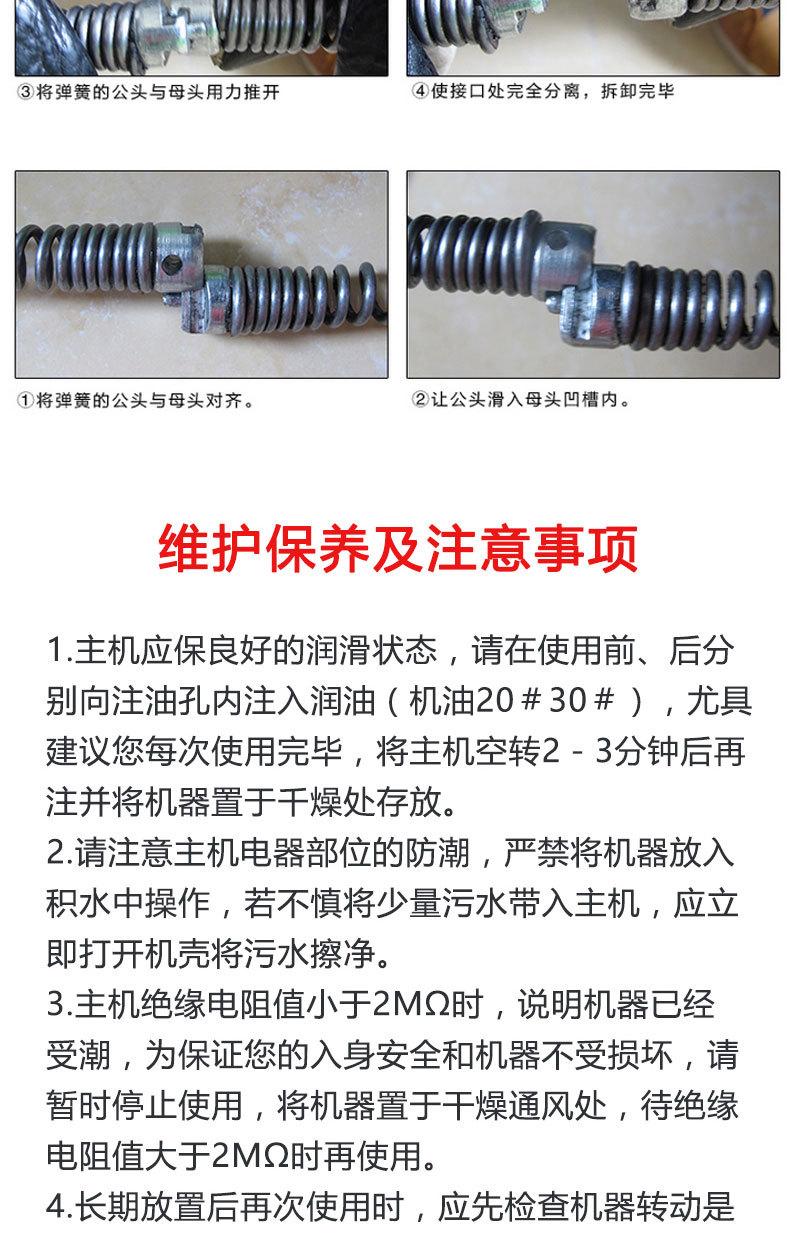 ③将弹簧的公头与母头用力推开

④使接口处完全分离，拆卸完毕

①将弹簧的公头与母头对齐。

②让公头滑入母头凹槽内。

维护保养及注意事项

1.主机应保良好的润滑状态，请在使用前、后分别向注油孔内注入润油（机油20＃30＃），尤具建议您每次使用完毕，将主机空转2－3分钟后再注并将机器置于千燥处存放。
2.请注意主机电器部位的防潮，严禁将机器放入积水中操作，若不慎将少量污水带入主机，应立即打开机壳将污水擦净。
3.主机绝缘电阻值小于2MΩ时，说明机器已经受潮，为保证您的入身安全和机器不受损坏，请暂时停止使用，将机器置于干燥通风处，待绝缘电阻值大于2MΩ时再使用。
4.长期放置后再次使用时，应先检查机器转动是